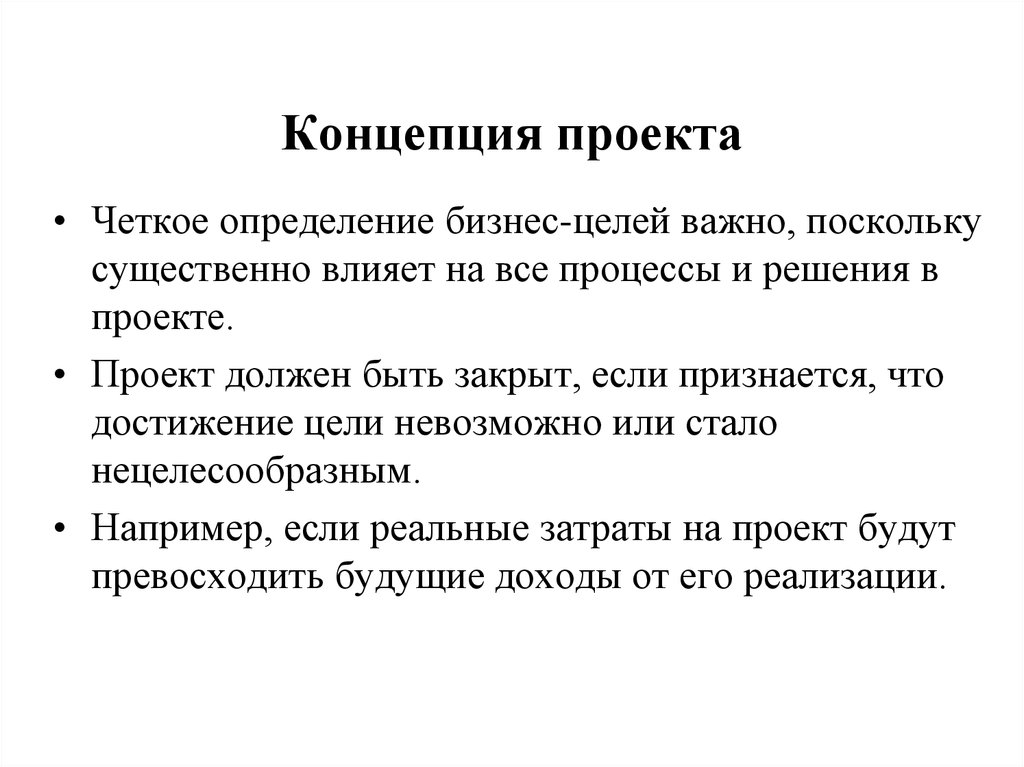 Концепция проекта

• Четкое определение бизнес-целей важно, поскольку существенно влияет на все процессы и решения в проекте.

• Проект должен быть закрыт, если признается, что достижение цели невозможно или стало нецелесообразным.

• Например, если реальные затраты на проект будут превосходить будущие доходы от его реализации.